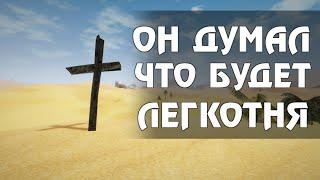 ОН ДУМАЛ ЧТО БУДЕТ ЛЕГКОТНЯ